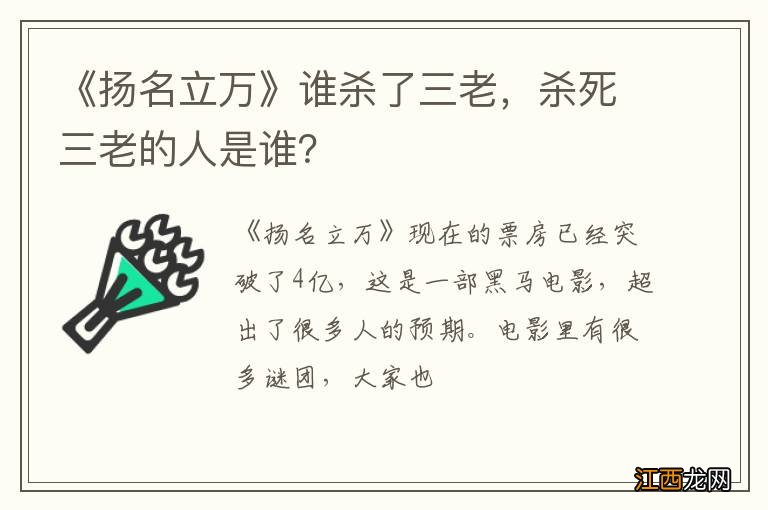 《扬名立万》谁杀了三老，杀死三老的人是谁？

《扬名立万》现在的票房已经突破了4亿，这是一部黑马电影，超出了很多人的预期。电影里有很多谜团，大家也

江西龙网